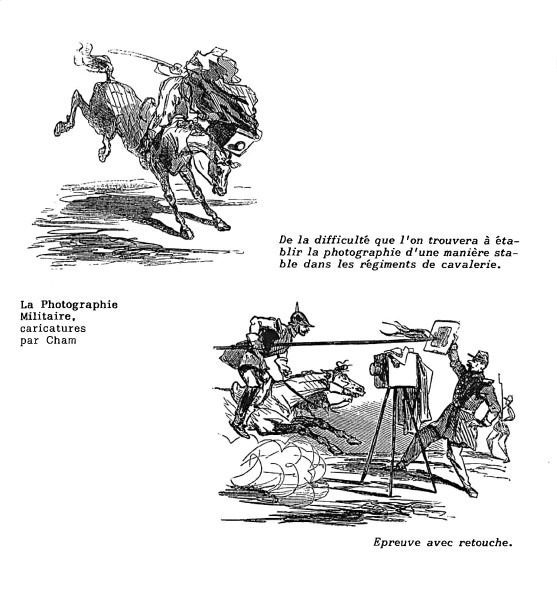 De la difficulté que l'on trouvera à établir la photographie d'une manière stable dans les régiments de cavalerie.

La Photographie Militaire, caricatures par Cham

Epreuve avec retouche.